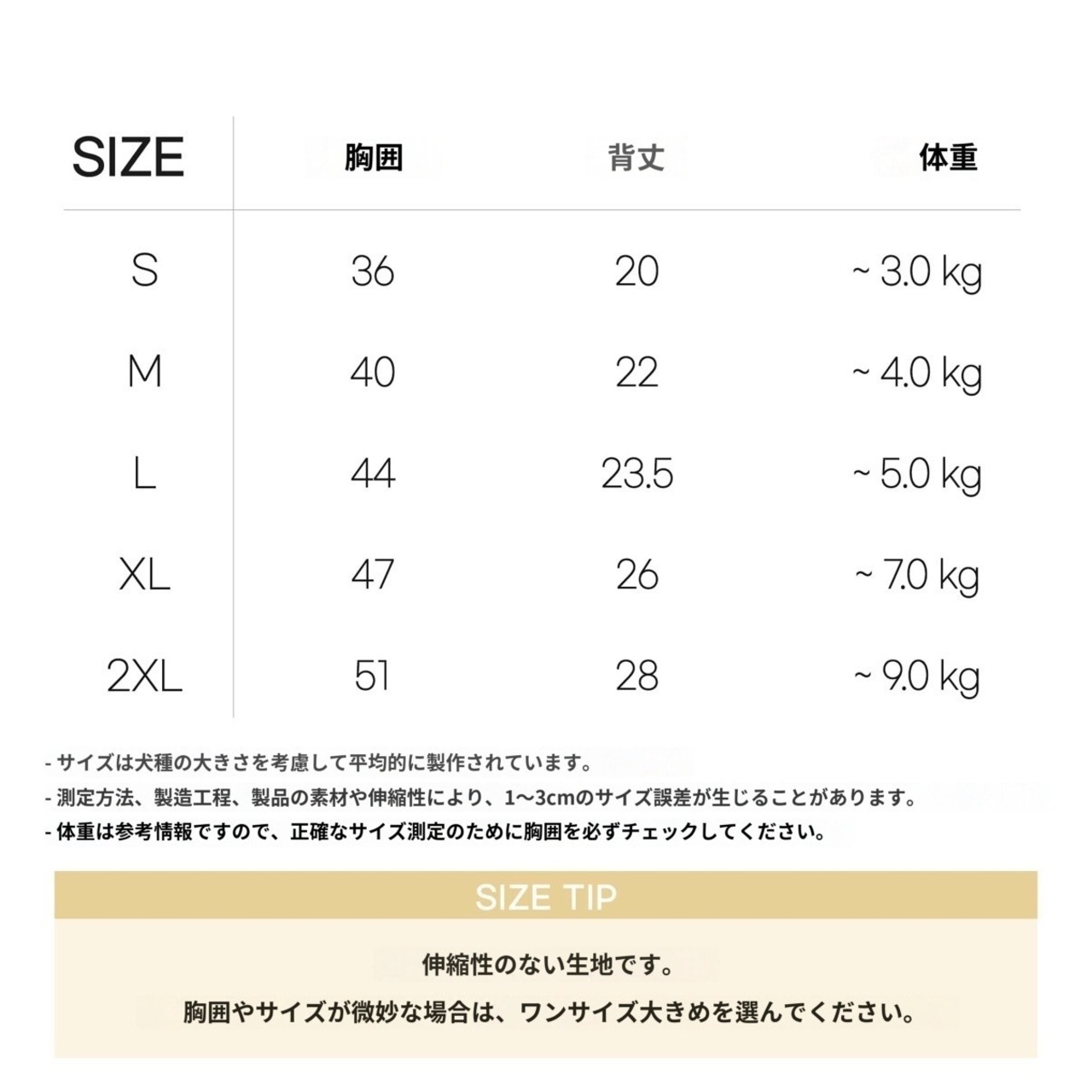 | SIZE | 胸囲 | 背丈 | 体重 |
|---|---|---|---|
| S | 36 | 20 | ~ 3.0 kg |
| M | 40 | 22 | ~ 4.0 kg |
| L | 44 | 23.5 | ~ 5.0 kg |
| XL | 47 | 26 | ~ 7.0 kg |
| 2XL | 51 | 28 | ~ 9.0 kg |

- サイズは犬種の大きさを考慮して平均的に製作されています。
- 測定方法、製造工程、製品の素材や伸縮性により、1~3cmのサイズ誤差が生じることがあります。
- 体重は参考情報ですので、正確なサイズ測定のために胸囲を必ずチェックしてください。

SIZE TIP

伸縮性のない生地です。

胸囲やサイズが微妙な場合は、ワンサイズ大きめを選んでください。